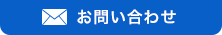 お問い合わせ